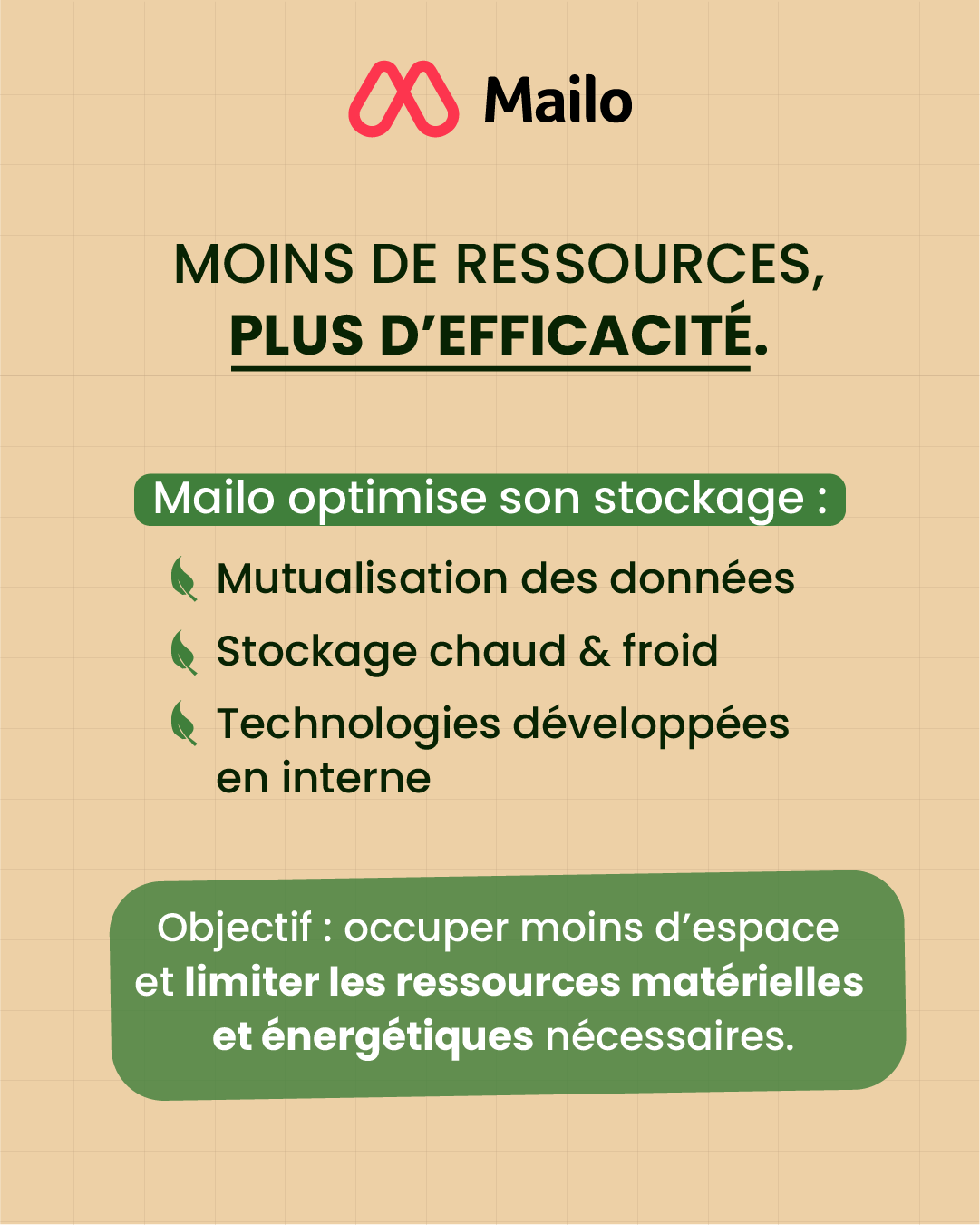 Mailo

MOINS DE RESSOURCES,
PLUS D'EFFICACITÉ.

Mailo optimise son stockage :

Mutualisation des données

Stockage chaud & froid

Technologies développées en interne

Objectif : occuper moins d'espace et limiter les ressources matérielles et énergétiques nécessaires.